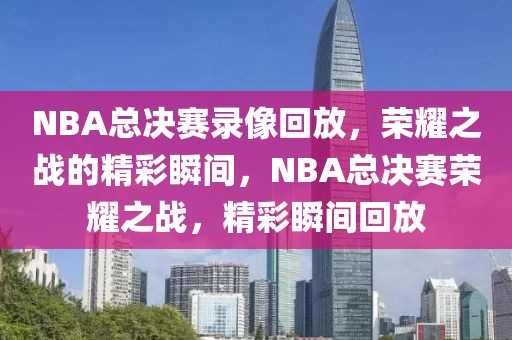 NBA总决赛录像回放，荣耀之战的精彩瞬间，NBA总决赛荣耀之战，精彩瞬间回放